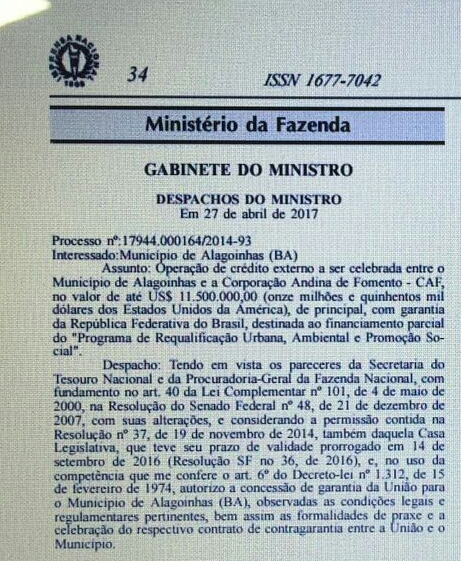 IMPRENSA NACIONAL 1808

34

ISSN 1677-7042

Ministério da Fazenda

GABINETE DO MINISTRO

DESPACHOS DO MINISTRO
Em 27 de abril de 2017

Processo nº:17944.000164/2014-93
Interessado:Município de Alagoinhas (BA)
Assunto: Operação de crédito externo a ser celebrada entre o Município de Alagoinhas e a Corporação Andina de Fomento - CAF, no valor de até US$ 11.500.000,00 (onze milhões e quinhentos mil dólares dos Estados Unidos da América), de principal, com garantia da República Federativa do Brasil, destinada ao financiamento parcial do "Programa de Requalificação Urbana, Ambiental e Promoção Social".

Despacho: Tendo em vista os pareceres da Secretaria do Tesouro Nacional e da Procuradoria-Geral da Fazenda Nacional, com fundamento no art. 40 da Lei Complementar nº 101, de 4 de maio de 2000, na Resolução do Senado Federal nº 48, de 21 de dezembro de 2007, com suas alterações, e considerando a permissão contida na Resolução nº 37, de 19 de novembro de 2014, também daquela Casa Legislativa, que teve seu prazo de validade prorrogado em 14 de setembro de 2016 (Resolução SF no 36, de 2016), e, no uso da competência que me confere o art. 6º do Decreto-lei nº 1.312, de 15 de fevereiro de 1974, autorizo a concessão de garantia da União para o Município de Alagoinhas (BA), observadas as condições legais e regulamentares pertinentes, bem assim as formalidades de praxe e a celebração do respectivo contrato de contragarantia entre a União e o Município.